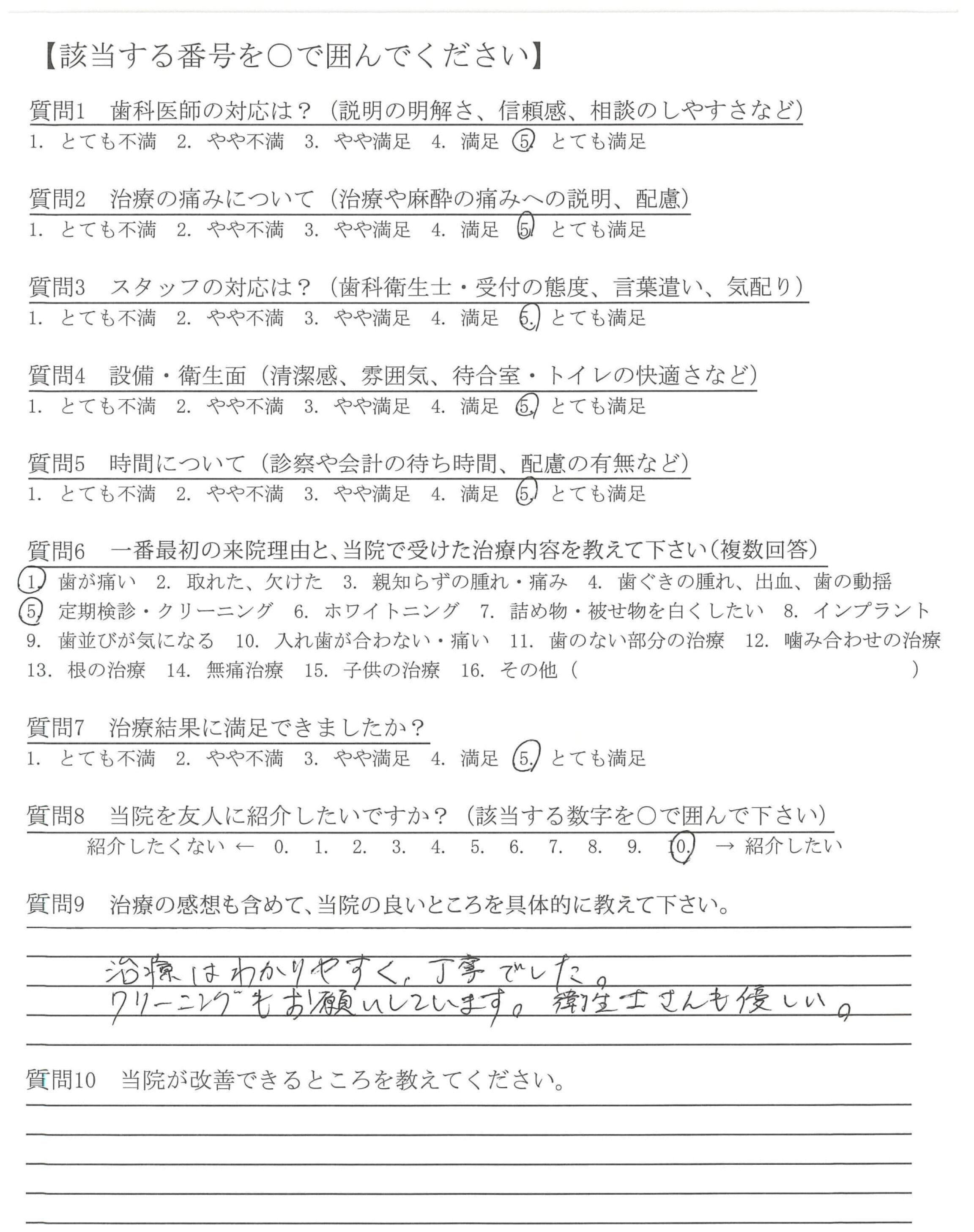 【該当する番号を○で囲んでください】

質問1　歯科医師の対応は？（説明の明解さ、信頼感、相談のしやすさなど）
1. とても不満　2. やや不満　3. やや満足　4. 満足　5. とても満足

質問2　治療の痛みについて（治療や麻酔の痛みへの説明、配慮）
1. とても不満　2. やや不満　3. やや満足　4. 満足　5. とても満足

質問3　スタッフの対応は？（歯科衛生士・受付の態度、言葉遣い、気配り）
1. とても不満　2. やや不満　3. やや満足　4. 満足　5. とても満足

質問4　設備・衛生面（清潔感、雰囲気、待合室・トイレの快適さなど）
1. とても不満　2. やや不満　3. やや満足　4. 満足　5. とても満足

質問5　時間について（診察や会計の待ち時間、配慮の有無など）
1. とても不満　2. やや不満　3. やや満足　4. 満足　5. とても満足

質問6　一番最初の来院理由と、当院で受けた治療内容を教えて下さい（複数回答）
1. 歯が痛い　2. 取れた、欠けた　3. 親知らずの腫れ・痛み　4. 歯ぐきの腫れ、出血、歯の動揺　5. 定期検診・クリーニング　6. ホワイトニング　7. 詰め物・被せ物を白くしたい　8. インプラント　9. 歯並びが気になる　10. 入れ歯が合わない・痛い　11. 歯のない部分の治療　12. 噛み合わせの治療　13. 根の治療　14. 無痛治療　15. 子供の治療　16. その他（　　　）

質問7　治療結果に満足できましたか？
1. とても不満　2. やや不満　3. やや満足　4. 満足　5. とても満足

質問8　当院を友人に紹介したいですか？（該当する数字を○で囲んで下さい）
紹介したくない ← 0. 1. 2. 3. 4. 5. 6. 7. 8. 9. 10. → 紹介したい

質問9　治療の感想も含めて、当院の良いところを具体的に教えて下さい。
治療はわかりやすく、丁寧でした。
クリーニングもお願いしています。衛生士さんも優しい。

質問10　当院が改善できるところを教えてください。